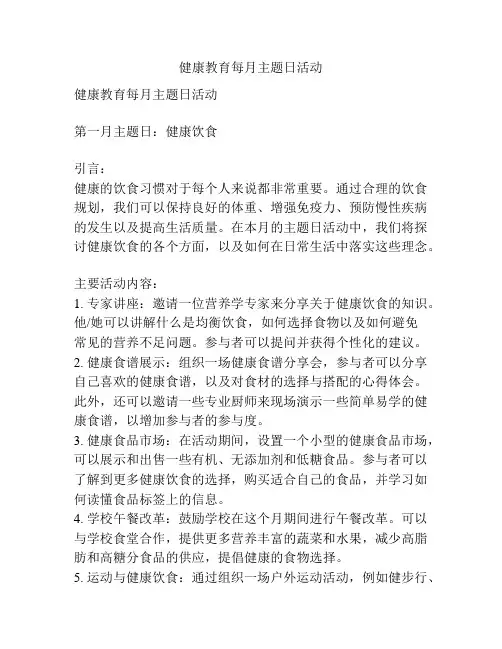 健康教育每月主题日活动

健康教育每月主题日活动

第一月主题日：健康饮食

引言：
健康的饮食习惯对于每个人来说都非常重要。通过合理的饮食规划，我们可以保持良好的体重、增强免疫力、预防慢性疾病的发生以及提高生活质量。在本月的主题日活动中，我们将探讨健康饮食的各个方面，以及如何在日常生活中落实这些理念。

主要活动内容：
1. 专家讲座：邀请一位营养学专家来分享关于健康饮食的知识。他/她可以讲解什么是均衡饮食，如何选择食物以及如何避免常见的营养不足问题。参与者可以提问并获得个性化的建议。
2. 健康食谱展示：组织一场健康食谱分享会，参与者可以分享自己喜欢的健康食谱，以及对食材的选择与搭配的心得体会。此外，还可以邀请一些专业厨师来现场演示一些简单易学的健康食谱，以增加参与者的参与度。
3. 健康食品市场：在活动期间，设置一个小型的健康食品市场，可以展示和出售一些有机、无添加剂和低糖食品。参与者可以了解到更多健康饮食的选择，购买适合自己的食品，并学习如何读懂食品标签上的信息。
4. 学校午餐改革：鼓励学校在这个月期间进行午餐改革。可以与学校食堂合作，提供更多营养丰富的蔬菜和水果，减少高脂肪和高糖分食品的供应，提倡健康的食物选择。
5. 运动与健康饮食：通过组织一场户外运动活动，例如健步行、